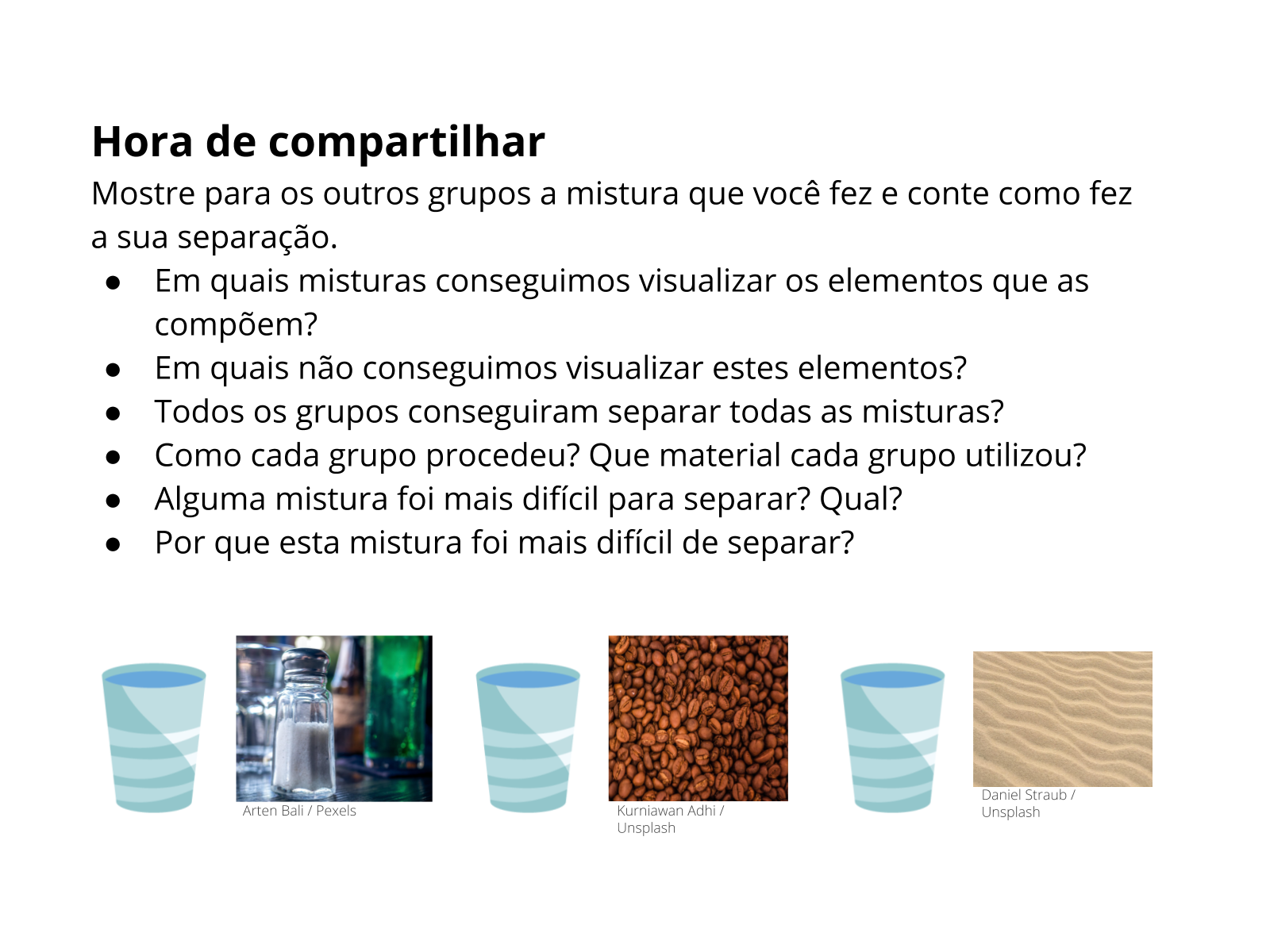 Hora de compartilhar

Mostre para os outros grupos a mistura que você fez e conte como fez a sua separação.

• Em quais misturas conseguimos visualizar os elementos que as compõem?
• Em quais não conseguimos visualizar estes elementos?
• Todos os grupos conseguiram separar todas as misturas?
• Como cada grupo procedeu? Que material cada grupo utilizou?
• Alguma mistura foi mais difícil para separar? Qual?
• Por que esta mistura foi mais difícil de separar?

Arten Bali / Pexels

Kurniawan Adhi / Unsplash

Daniel Straub / Unsplash